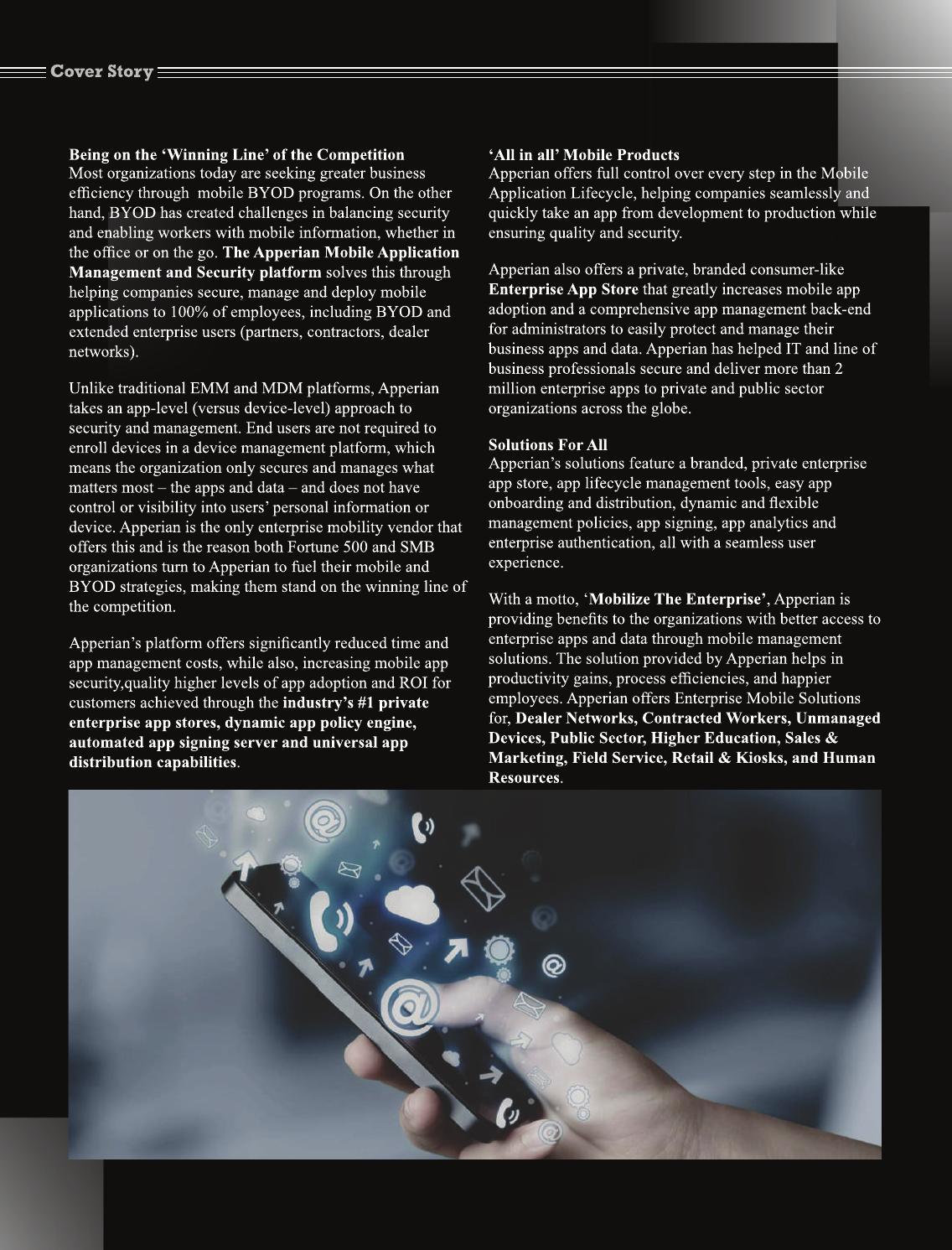 Cover Story

Being on the 'Winning Line' of the Competition
Most organizations today are seeking greater business efficiency through mobile BYOD programs. On the other hand, BYOD has created challenges in balancing security and enabling workers with mobile information, whether in the office or on the go. The Apperian Mobile Application Management and Security platform solves this through helping companies secure, manage and deploy mobile applications to 100% of employees, including BYOD and extended enterprise users (partners, contractors, dealer networks).

Unlike traditional EMM and MDM platforms, Apperian takes an app-level (versus device-level) approach to security and management. End users are not required to enroll devices in a device management platform, which means the organization only secures and manages what matters most – the apps and data – and does not have control or visibility into users' personal information or device. Apperian is the only enterprise mobility vendor that offers this and is the reason both Fortune 500 and SMB organizations turn to Apperian to fuel their mobile and BYOD strategies, making them stand on the winning line of the competition.

Apperian's platform offers significantly reduced time and app management costs, while also, increasing mobile app security,quality higher levels of app adoption and ROI for customers achieved through the industry's #1 private enterprise app stores, dynamic app policy engine, automated app signing server and universal app distribution capabilities.

'All in all' Mobile Products
Apperian offers full control over every step in the Mobile Application Lifecycle, helping companies seamlessly and quickly take an app from development to production while ensuring quality and security.

Apperian also offers a private, branded consumer-like Enterprise App Store that greatly increases mobile app adoption and a comprehensive app management back-end for administrators to easily protect and manage their business apps and data. Apperian has helped IT and line of business professionals secure and deliver more than 2 million enterprise apps to private and public sector organizations across the globe.

Solutions For All
Apperian's solutions feature a branded, private enterprise app store, app lifecycle management tools, easy app onboarding and distribution, dynamic and flexible management policies, app signing, app analytics and enterprise authentication, all with a seamless user experience.

With a motto, 'Mobilize The Enterprise', Apperian is providing benefits to the organizations with better access to enterprise apps and data through mobile management solutions. The solution provided by Apperian helps in productivity gains, process efficiencies, and happier employees. Apperian offers Enterprise Mobile Solutions for, Dealer Networks, Contracted Workers, Unmanaged Devices, Public Sector, Higher Education, Sales & Marketing, Field Service, Retail & Kiosks, and Human Resources.